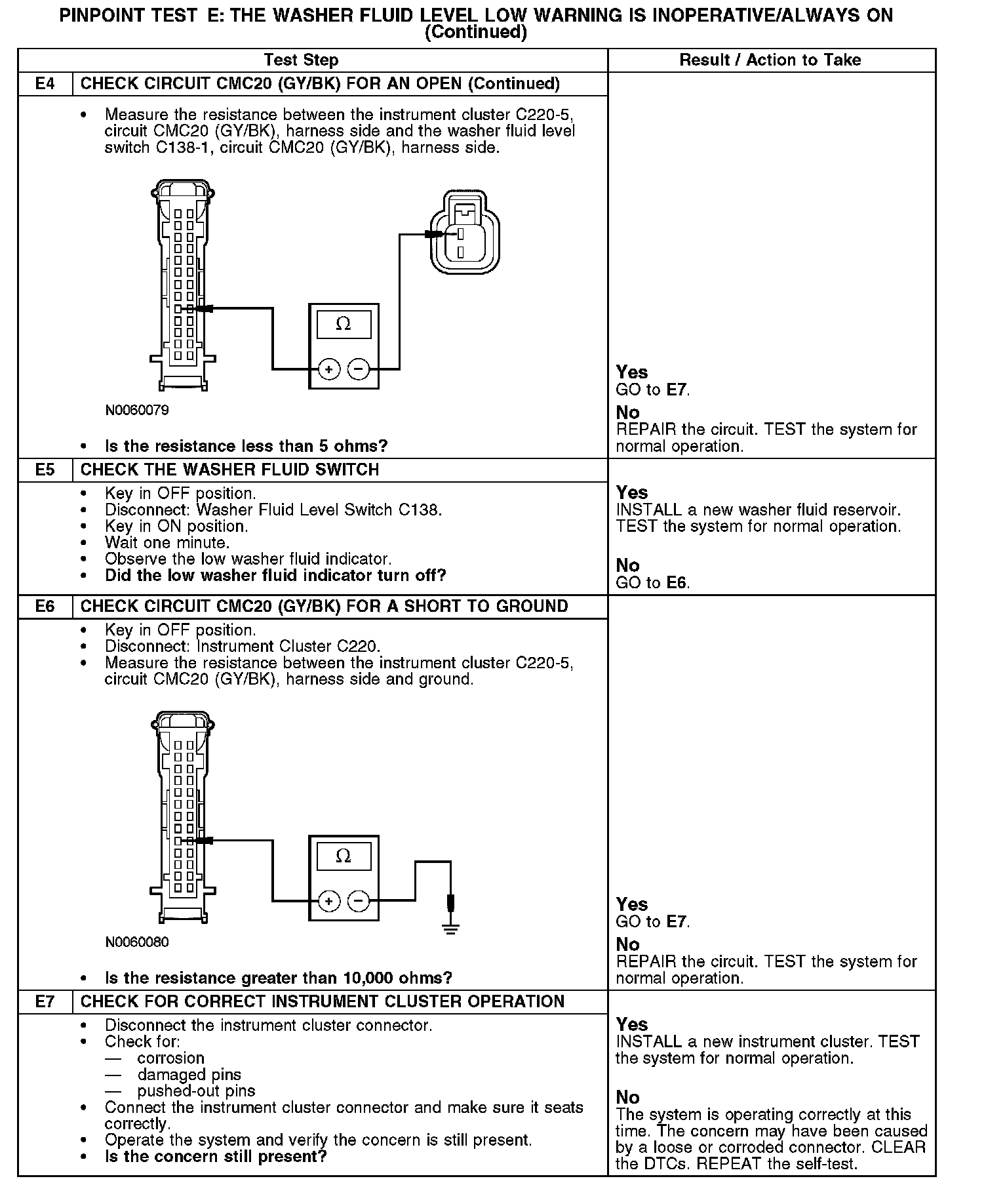 PINPOINT TEST E: THE WASHER FLUID LEVEL LOW WARNING IS INOPERATIVE/ALWAYS ON (Continued)

| Test Step | | Result / Action to Take |
|---|---|---|
| E4 | CHECK CIRCUIT CMC20 (GY/BK) FOR AN OPEN (Continued) | |
| | • Measure the resistance between the instrument cluster C220-5, circuit CMC20 (GY/BK), harness side and the washer fluid level switch C138-1, circuit CMC20 (GY/BK), harness side. $\Omega$ + − N0060079 • Is the resistance less than 5 ohms? | Yes GO to E7. No REPAIR the circuit. TEST the system for normal operation. |
| E5 | CHECK THE WASHER FLUID SWITCH | |
| | • Key in OFF position. • Disconnect: Washer Fluid Level Switch C138. • Key in ON position. • Wait one minute. • Observe the low washer fluid indicator. • Did the low washer fluid indicator turn off? | Yes INSTALL a new washer fluid reservoir. TEST the system for normal operation. No GO to E6. |
| E6 | CHECK CIRCUIT CMC20 (GY/BK) FOR A SHORT TO GROUND | |
| | • Key in OFF position. • Disconnect: Instrument Cluster C220. • Measure the resistance between the instrument cluster C220-5, circuit CMC20 (GY/BK), harness side and ground. $\Omega$ + − N0060080 • Is the resistance greater than 10,000 ohms? | Yes GO to E7. No REPAIR the circuit. TEST the system for normal operation. |
| E7 | CHECK FOR CORRECT INSTRUMENT CLUSTER OPERATION | |
| | • Disconnect the instrument cluster connector. • Check for: — corrosion — damaged pins — pushed-out pins • Connect the instrument cluster connector and make sure it seats correctly. • Operate the system and verify the concern is still present. • Is the concern still present? | Yes INSTALL a new instrument cluster. TEST the system for normal operation. No The system is operating correctly at this time. The concern may have been caused by a loose or corroded connector. CLEAR the DTCs. REPEAT the self-test. |